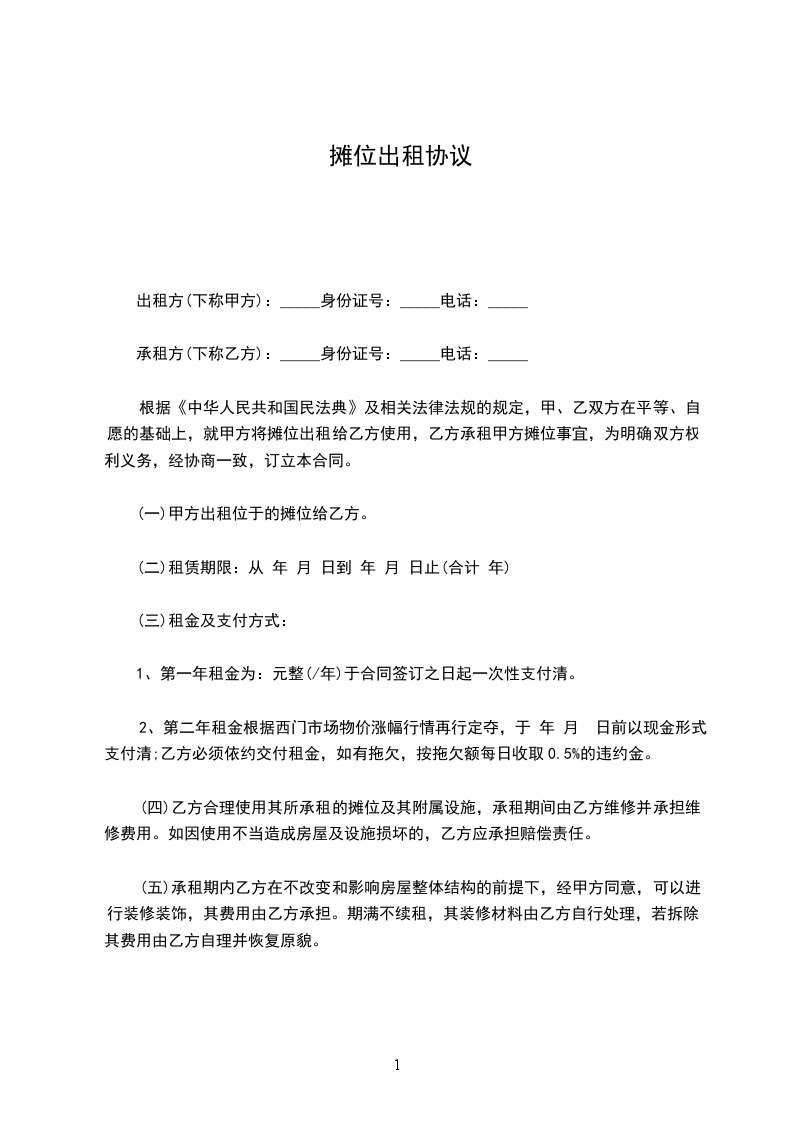 摊位出租协议

出租方(下称甲方)：_____身份证号：_____电话：_____

承租方(下称乙方)：_____身份证号：_____电话：_____

根据《中华人民共和国民法典》及相关法律法规的规定，甲、乙双方在平等、自愿的基础上，就甲方将摊位出租给乙方使用，乙方承租甲方摊位事宜，为明确双方权利义务，经协商一致，订立本合同。

(一)甲方出租位于的摊位给乙方。

(二)租赁期限：从 年 月 日到 年 月 日止(合计 年)

(三)租金及支付方式：

1、第一年租金为：元整(/年)于合同签订之日起一次性支付清。

2、第二年租金根据西门市场物价涨幅行情再行定夺，于 年 月 日前以现金形式支付清;乙方必须依约交付租金，如有拖欠，按拖欠额每日收取0.5%的违约金。

(四)乙方合理使用其所承租的摊位及其附属设施，承租期间由乙方维修并承担维修费用。如因使用不当造成房屋及设施损坏的，乙方应承担赔偿责任。

(五)承租期内乙方在不改变和影响房屋整体结构的前提下，经甲方同意，可以进行装修装饰，其费用由乙方承担。期满不续租，其装修材料由乙方自行处理，若拆除其费用由乙方自理并恢复原貌。

1